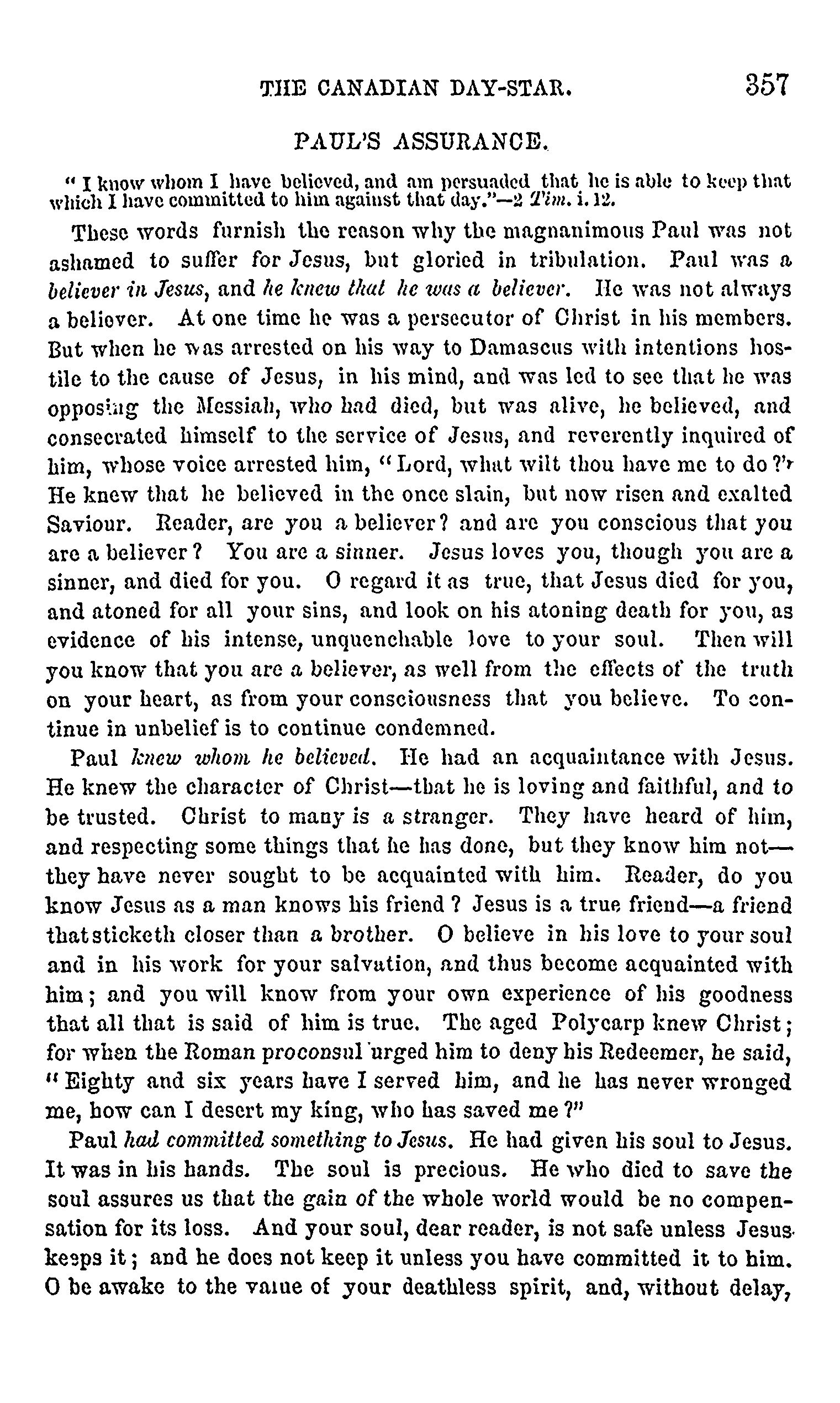 THE CANADIAN DAY-STAR. 357

PAUL'S ASSURANCE.

"I know whom I have believed, and am persuaded that he is able to keep that which I have committed to him against that day."—2 Tim. i. 12.

These words furnish the reason why the magnanimous Paul was not ashamed to suffer for Jesus, but gloried in tribulation. Paul was a believer in Jesus, and he knew that he was a believer. He was not always a believer. At one time he was a persecutor of Christ in his members. But when he was arrested on his way to Damascus with intentions hostile to the cause of Jesus, in his mind, and was led to see that he was opposing the Messiah, who had died, but was alive, he believed, and consecrated himself to the service of Jesus, and reverently inquired of him, whose voice arrested him, "Lord, what wilt thou have me to do?" He knew that he believed in the once slain, but now risen and exalted Saviour. Reader, are you a believer? and are you conscious that you are a believer? You are a sinner. Jesus loves you, though you are a sinner, and died for you. O regard it as true, that Jesus died for you, and atoned for all your sins, and look on his atoning death for you, as evidence of his intense, unquenchable love to your soul. Then will you know that you are a believer, as well from the effects of the truth on your heart, as from your consciousness that you believe. To continue in unbelief is to continue condemned.

Paul knew whom he believed. He had an acquaintance with Jesus. He knew the character of Christ—that he is loving and faithful, and to be trusted. Christ to many is a stranger. They have heard of him, and respecting some things that he has done, but they know him not—they have never sought to be acquainted with him. Reader, do you know Jesus as a man knows his friend? Jesus is a true friend—a friend that sticketh closer than a brother. O believe in his love to your soul and in his work for your salvation, and thus become acquainted with him; and you will know from your own experience of his goodness that all that is said of him is true. The aged Polycarp knew Christ; for when the Roman proconsul urged him to deny his Redeemer, he said, "Eighty and six years have I served him, and he has never wronged me, how can I desert my king, who has saved me?"

Paul had committed something to Jesus. He had given his soul to Jesus. It was in his hands. The soul is precious. He who died to save the soul assures us that the gain of the whole world would be no compensation for its loss. And your soul, dear reader, is not safe unless Jesus keeps it; and he does not keep it unless you have committed it to him. O be awake to the value of your deathless spirit, and, without delay,